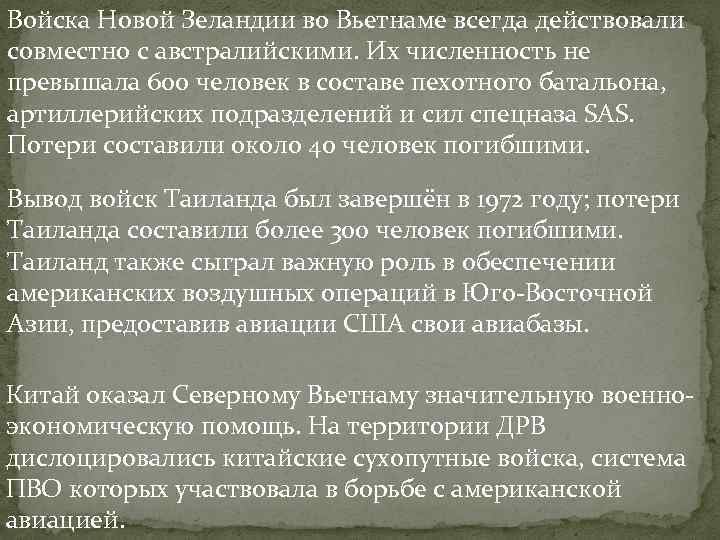 Войска Новой Зеландии во Вьетнаме всегда действовали совместно с австралийскими. Их численность не превышала 600 человек в составе пехотного батальона, артиллерийских подразделений и сил спецназа SAS. Потери составили около 40 человек погибшими.

Вывод войск Таиланда был завершён в 1972 году; потери Таиланда составили более 300 человек погибшими. Таиланд также сыграл важную роль в обеспечении американских воздушных операций в Юго-Восточной Азии, предоставив авиации США свои авиабазы.

Китай оказал Северному Вьетнаму значительную военно-экономическую помощь. На территории ДРВ дислоцировались китайские сухопутные войска, система ПВО которых участвовала в борьбе с американской авиацией.